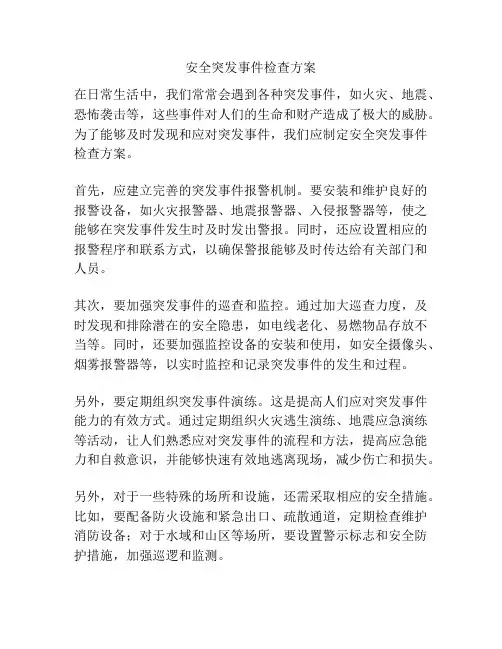 安全突发事件检查方案

在日常生活中，我们常常会遇到各种突发事件，如火灾、地震、恐怖袭击等，这些事件对人们的生命和财产造成了极大的威胁。为了能够及时发现和应对突发事件，我们应制定安全突发事件检查方案。

首先，应建立完善的突发事件报警机制。要安装和维护良好的报警设备，如火灾报警器、地震报警器、入侵报警器等，使之能够在突发事件发生时及时发出警报。同时，还应设置相应的报警程序和联系方式，以确保警报能够及时传达给有关部门和人员。

其次，要加强突发事件的巡查和监控。通过加大巡查力度，及时发现和排除潜在的安全隐患，如电线老化、易燃物品存放不当等。同时，还要加强监控设备的安装和使用，如安全摄像头、烟雾报警器等，以实时监控和记录突发事件的发生和过程。

另外，要定期组织突发事件演练。这是提高人们应对突发事件能力的有效方式。通过定期组织火灾逃生演练、地震应急演练等活动，让人们熟悉应对突发事件的流程和方法，提高应急能力和自救意识，并能够快速有效地逃离现场，减少伤亡和损失。

另外，对于一些特殊的场所和设施，还需采取相应的安全措施。比如，要配备防火设施和紧急出口、疏散通道，定期检查维护消防设备；对于水域和山区等场所，要设置警示标志和安全防护措施，加强巡逻和监测。